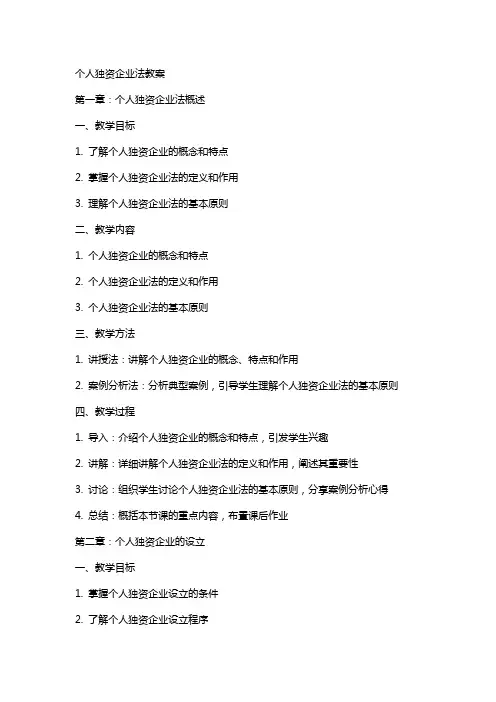 个人独资企业法教案

第一章：个人独资企业法概述

一、教学目标

1. 了解个人独资企业的概念和特点

2. 掌握个人独资企业法的定义和作用

3. 理解个人独资企业法的基本原则

二、教学内容

1. 个人独资企业的概念和特点

2. 个人独资企业法的定义和作用

3. 个人独资企业法的基本原则

三、教学方法

1. 讲授法：讲解个人独资企业的概念、特点和作用

2. 案例分析法：分析典型案例，引导学生理解个人独资企业法的基本原则

四、教学过程

1. 导入：介绍个人独资企业的概念和特点，引发学生兴趣

2. 讲解：详细讲解个人独资企业法的定义和作用，阐述其重要性

3. 讨论：组织学生讨论个人独资企业法的基本原则，分享案例分析心得

4. 总结：概括本节课的重点内容，布置课后作业

第二章：个人独资企业的设立

一、教学目标

1. 掌握个人独资企业设立的条件

2. 了解个人独资企业设立程序